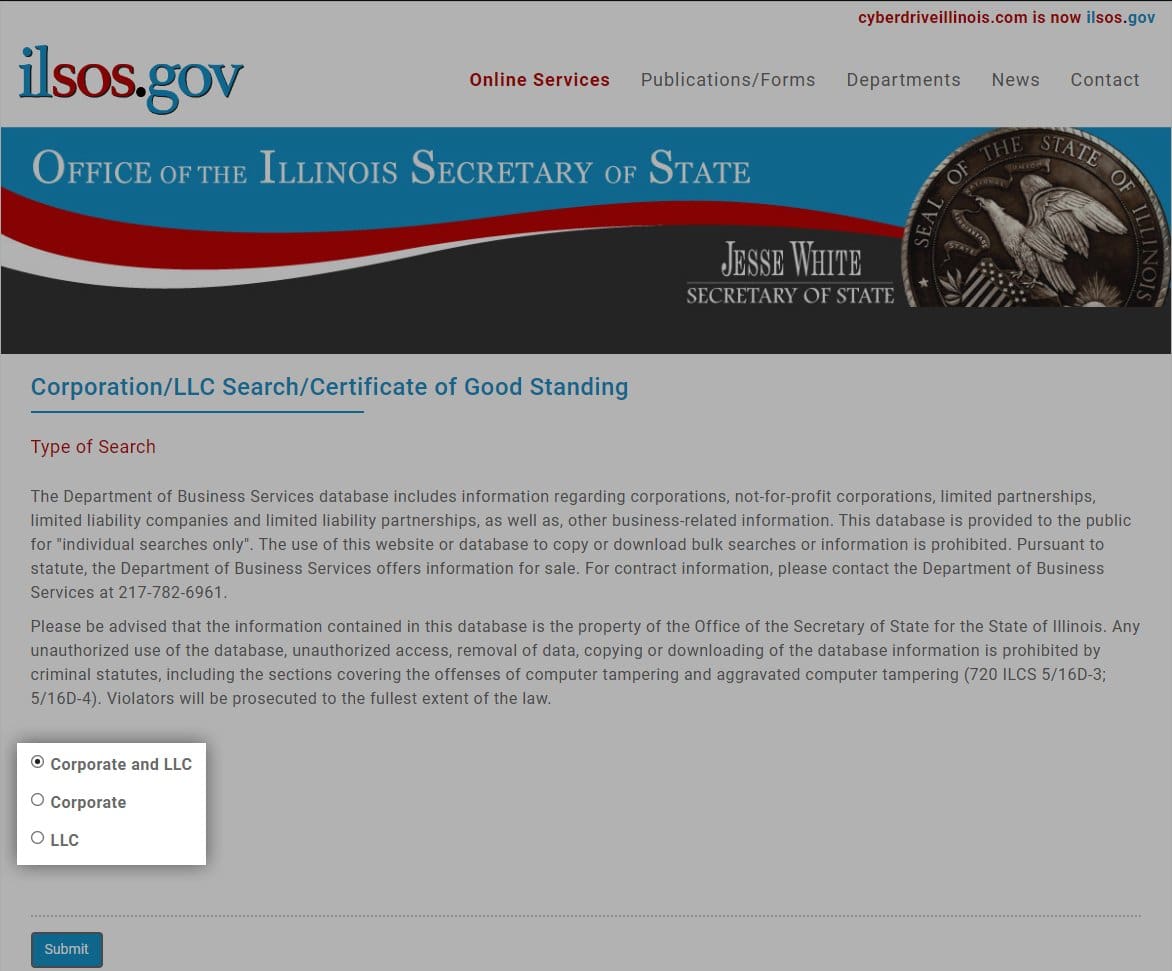 cyberdriveillinois.com is now ilsos.gov

ilsos.gov

Online Services Publications/Forms Departments News Contact

OFFICE OF THE ILLINOIS SECRETARY OF STATE

JESSE WHITE
SECRETARY OF STATE

SEAL OF THE STATE OF ILLINOIS

Corporation/LLC Search/Certificate of Good Standing

Type of Search

The Department of Business Services database includes information regarding corporations, not-for-profit corporations, limited partnerships, limited liability companies and limited liability partnerships, as well as, other business-related information. This database is provided to the public for "individual searches only". The use of this website or database to copy or download bulk searches or information is prohibited. Pursuant to statute, the Department of Business Services offers information for sale. For contract information, please contact the Department of Business Services at 217-782-6961.

Please be advised that the information contained in this database is the property of the Office of the Secretary of State for the State of Illinois. Any unauthorized use of the database, unauthorized access, removal of data, copying or downloading of the database information is prohibited by criminal statutes, including the sections covering the offenses of computer tampering and aggravated computer tampering (720 ILCS 5/16D-3; 5/16D-4). Violators will be prosecuted to the fullest extent of the law.

Corporate and LLC
Corporate
LLC

Submit